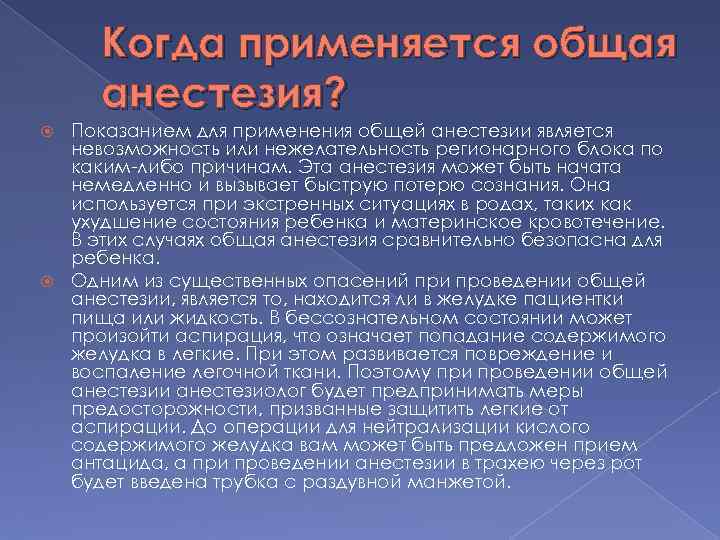 Когда применяется общая анестезия?

Показанием для применения общей анестезии является невозможность или нежелательность регионарного блока по каким-либо причинам. Эта анестезия может быть начата немедленно и вызывает быструю потерю сознания. Она используется при экстренных ситуациях в родах, таких как ухудшение состояния ребенка и материнское кровотечение. В этих случаях общая анестезия сравнительно безопасна для ребенка.

Одним из существенных опасений при проведении общей анестезии, является то, находится ли в желудке пациентки пища или жидкость. В бессознательном состоянии может произойти аспирация, что означает попадание содержимого желудка в легкие. При этом развивается повреждение и воспаление легочной ткани. Поэтому при проведении общей анестезии анестезиолог будет предпринимать меры предосторожности, призванные защитить легкие от аспирации. До операции для нейтрализации кислого содержимого желудка вам может быть предложен прием антацида, а при проведении анестезии в трахею через рот будет введена трубка с раздувной манжетой.